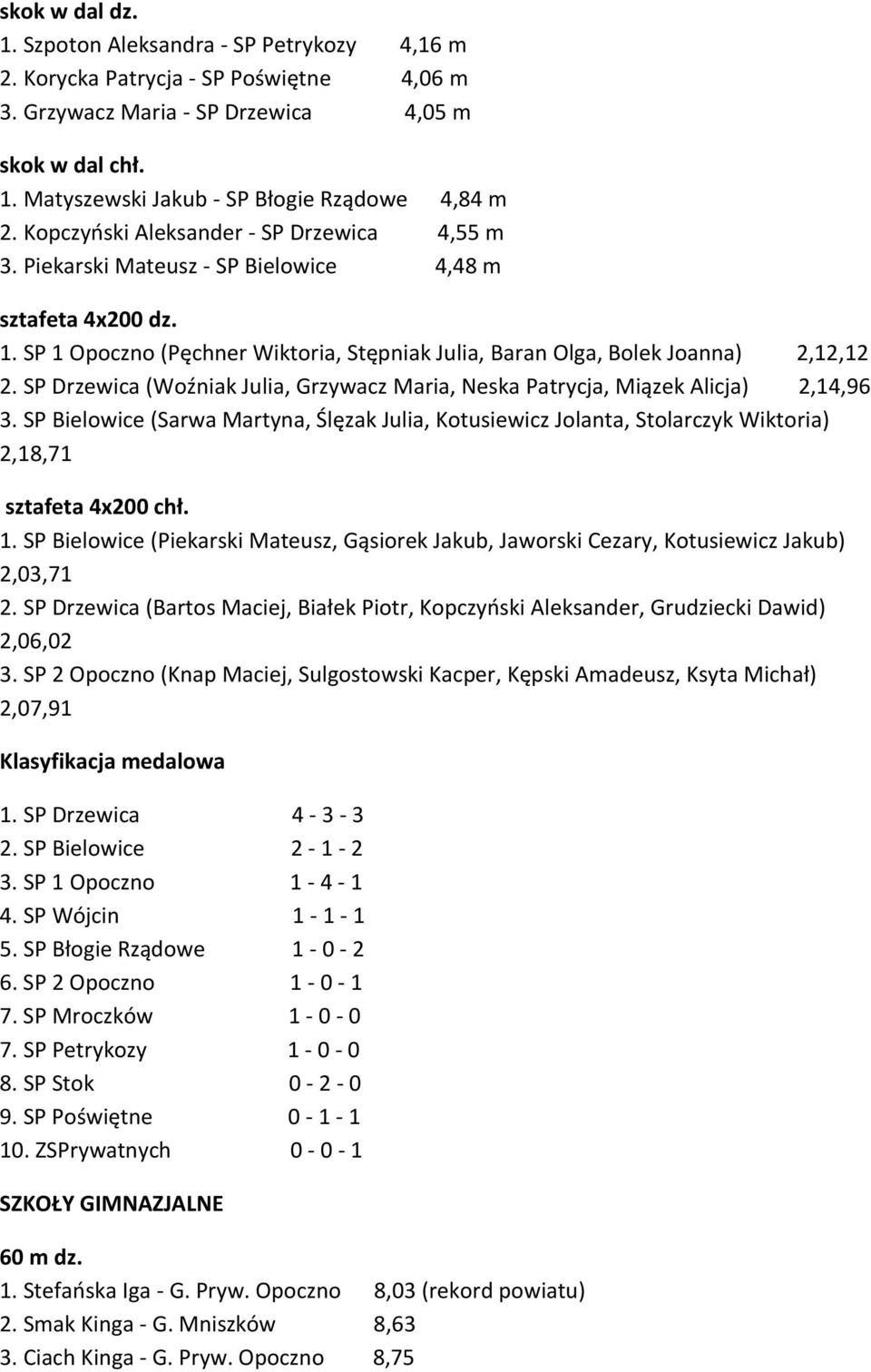 skok w dal dz.
1. Szpoton Aleksandra - SP Petrykozy 4,16 m
2. Korycka Patrycja - SP Poświętne 4,06 m
3. Grzywacz Maria - SP Drzewica 4,05 m

skok w dal chł.
1. Matyszewski Jakub - SP Błogie Rządowe 4,84 m
2. Kopczyński Aleksander - SP Drzewica 4,55 m
3. Piekarski Mateusz - SP Bielowice 4,48 m

sztafeta 4x200 dz.
1. SP 1 Opoczno (Pęchner Wiktoria, Stępniak Julia, Baran Olga, Bolek Joanna) 2,12,12
2. SP Drzewica (Woźniak Julia, Grzywacz Maria, Neska Patrycja, Miązek Alicja) 2,14,96
3. SP Bielowice (Sarwa Martyna, Ślęzak Julia, Kotusiewicz Jolanta, Stolarczyk Wiktoria) 2,18,71

sztafeta 4x200 chł.
1. SP Bielowice (Piekarski Mateusz, Gąsiorek Jakub, Jaworski Cezary, Kotusiewicz Jakub) 2,03,71
2. SP Drzewica (Bartos Maciej, Białek Piotr, Kopczyński Aleksander, Grudziecki Dawid) 2,06,02
3. SP 2 Opoczno (Knap Maciej, Sulgostowski Kacper, Kępski Amadeusz, Ksyta Michał) 2,07,91

Klasyfikacja medalowa

1. SP Drzewica 4 - 3 - 3
2. SP Bielowice 2 - 1 - 2
3. SP 1 Opoczno 1 - 4 - 1
4. SP Wójcin 1 - 1 - 1
5. SP Błogie Rządowe 1 - 0 - 2
6. SP 2 Opoczno 1 - 0 - 1
7. SP Mroczków 1 - 0 - 0
7. SP Petrykozy 1 - 0 - 0
8. SP Stok 0 - 2 - 0
9. SP Poświętne 0 - 1 - 1
10. ZSPrywatnych 0 - 0 - 1

SZKOŁY GIMNAZJALNE

60 m dz.
1. Stefańska Iga - G. Pryw. Opoczno 8,03 (rekord powiatu)
2. Smak Kinga - G. Mniszków 8,63
3. Ciach Kinga - G. Pryw. Opoczno 8,75